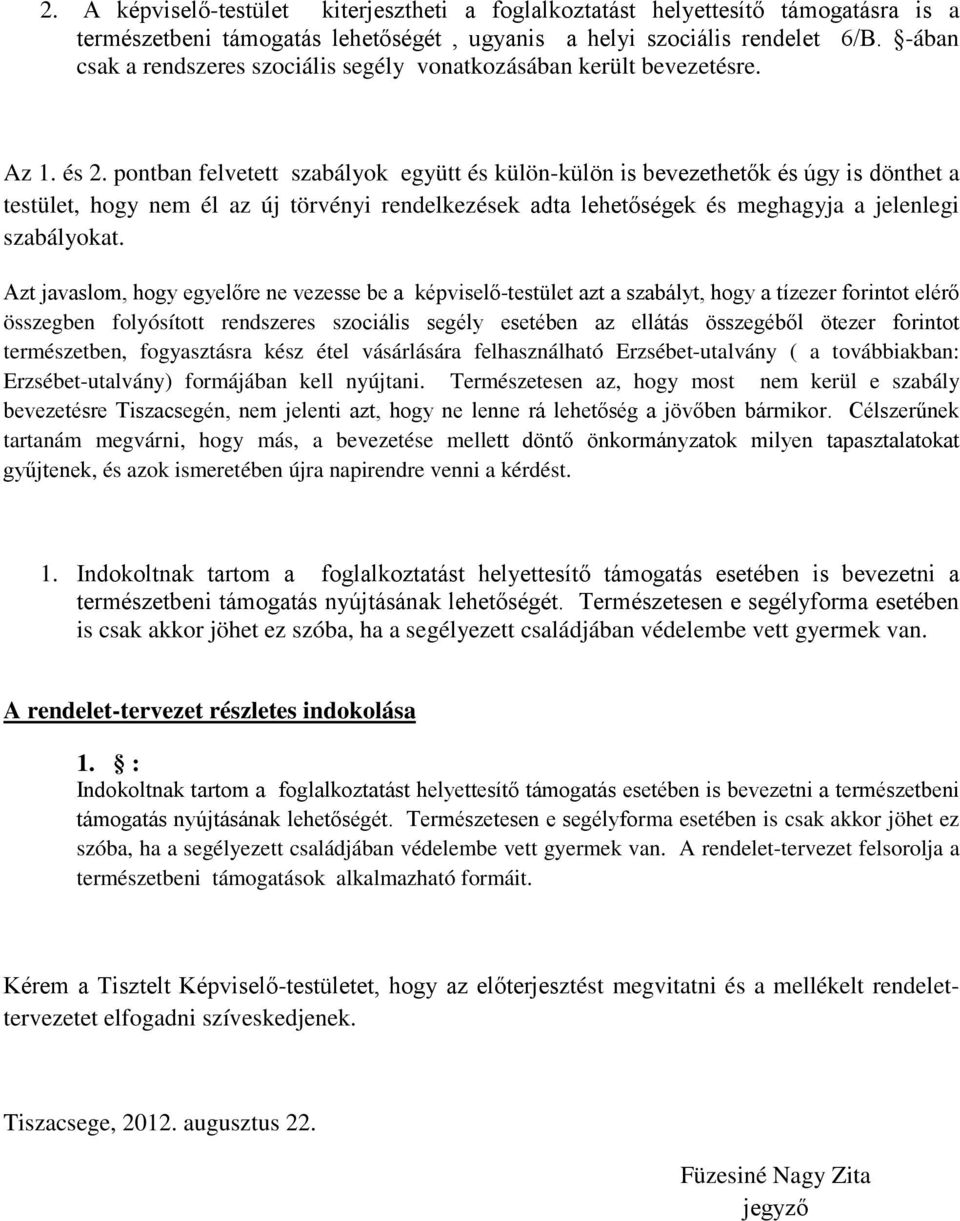 2. A képviselő-testület kiterjesztheti a foglalkoztatást helyettesítő támogatásra is a természetbeni támogatás lehetőségét , ugyanis a helyi szociális rendelet 6/B. §-ában csak a rendszeres szociális segély vonatkozásában került bevezetésre.

Az 1. és 2. pontban felvetett szabályok együtt és külön-külön is bevezethetők és úgy is dönthet a testület, hogy nem él az új törvényi rendelkezések adta lehetőségek és meghagyja a jelenlegi szabályokat.

Azt javaslom, hogy egyelőre ne vezesse be a képviselő-testület azt a szabályt, hogy a tízezer forintot elérő összegben folyósított rendszeres szociális segély esetében az ellátás összegéből ötezer forintot természetben, fogyasztásra kész étel vásárlására felhasználható Erzsébet-utalvány ( a továbbiakban: Erzsébet-utalvány) formájában kell nyújtani. Természetesen az, hogy most nem kerül e szabály bevezetésre Tiszacsegén, nem jelenti azt, hogy ne lenne rá lehetőség a jövőben bármikor. Célszerűnek tartanám megvárni, hogy más, a bevezetése mellett döntő önkormányzatok milyen tapasztalatokat gyűjtenek, és azok ismeretében újra napirendre venni a kérdést.

1. Indokoltnak tartom a foglalkoztatást helyettesítő támogatás esetében is bevezetni a természetbeni támogatás nyújtásának lehetőségét. Természetesen e segélyforma esetében is csak akkor jöhet ez szóba, ha a segélyezett családjában védelembe vett gyermek van.

A rendelet-tervezet részletes indokolása

1. § :
Indokoltnak tartom a foglalkoztatást helyettesítő támogatás esetében is bevezetni a természetbeni támogatás nyújtásának lehetőségét. Természetesen e segélyforma esetében is csak akkor jöhet ez szóba, ha a segélyezett családjában védelembe vett gyermek van. A rendelet-tervezet felsorolja a természetbeni támogatások alkalmazható formáit.

Kérem a Tisztelt Képviselő-testületet, hogy az előterjesztést megvitatni és a mellékelt rendelet-tervezetet elfogadni szíveskedjenek.

Tiszacsege, 2012. augusztus 22.

Füzesiné Nagy Zita
jegyző